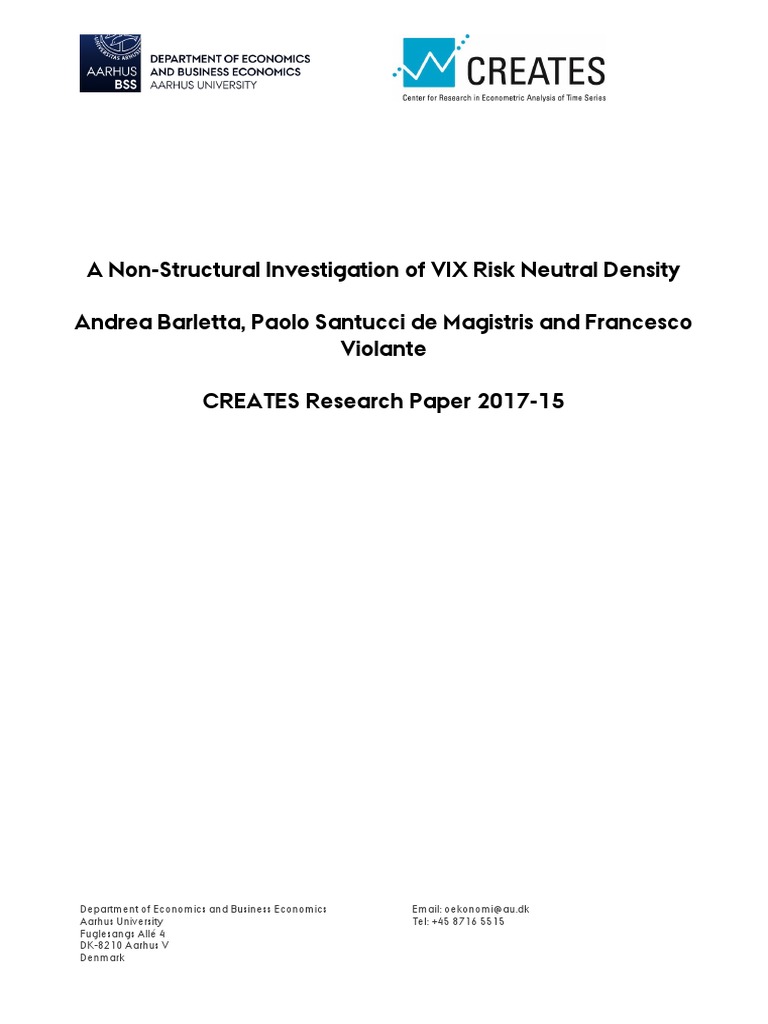 AARHUS BSS

DEPARTMENT OF ECONOMICS AND BUSINESS ECONOMICS
AARHUS UNIVERSITY

CREATES
Center for Research in Econometric Analysis of Time Series

A Non-Structural Investigation of VIX Risk Neutral Density

Andrea Barletta, Paolo Santucci de Magistris and Francesco Violante

CREATES Research Paper 2017-15

Department of Economics and Business Economics
Aarhus University
Fuglesangs Allé 4
DK-8210 Aarhus V
Denmark

Email: oekonomi@au.dk
Tel: +45 8716 5515